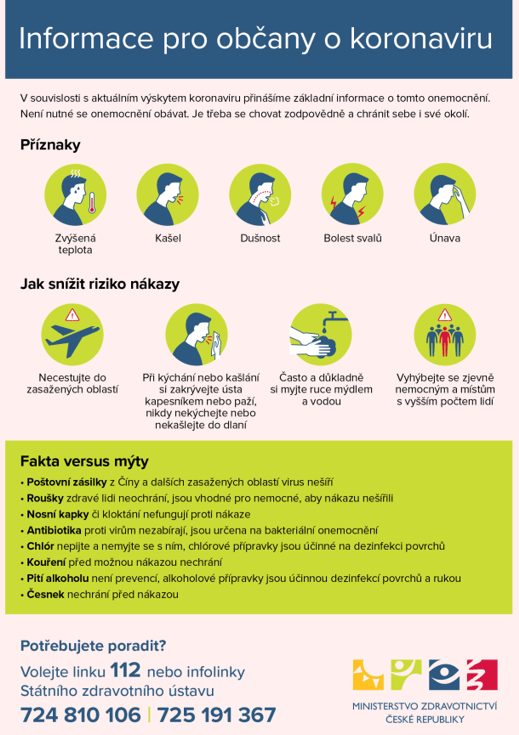 Informace pro občany o koronaviru

V souvislosti s aktuálním výskytem koronaviru přinášíme základní informace o tomto onemocnění. Není nutné se onemocnění obávat. Je třeba se chovat zodpovědně a chránit sebe i své okolí.

Příznaky

Zvýšená teplota

Kašel

Dušnost

Bolest svalů

Únava

Jak snížit riziko nákazy

Necestujte do zasažených oblastí

Při kýchání nebo kašlání si zakrývejte ústa kapesníkem nebo paží, nikdy nekýchejte nebo nekašlejte do dlaní

Často a důkladně si myjte ruce mýdlem a vodou

Vyhýbejte se zjevně nemocným a místům s vyšším počtem lidí

Fakta versus mýty

• Poštovní zásilky z Číny a dalších zasažených oblastí virus nešíří
• Roušky zdravé lidi neochrání, jsou vhodné pro nemocné, aby nákazu nešířili
• Nosní kapky či kloktání nefungují proti nákaze
• Antibiotika proti virům nezabírají, jsou určena na bakteriální onemocnění
• Chlór nepijte a nemyjte se s ním, chlórové přípravky jsou účinné na dezinfekci povrchů
• Kouření před možnou nákazou nechrání
• Pití alkoholu není prevencí, alkoholové přípravky jsou účinnou dezinfekcí povrchů a rukou
• Česnek nechrání před nákazou

Potřebujete poradit?
Volejte linku 112 nebo infolinky Státního zdravotního ústavu
724 810 106 | 725 191 367

MINISTERSTVO ZDRAVOTNICTVÍ ČESKÉ REPUBLIKY